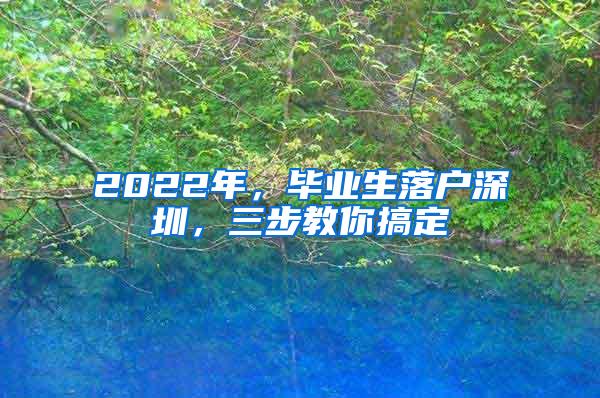 2022年，毕业生落户深圳，三步教你搞定